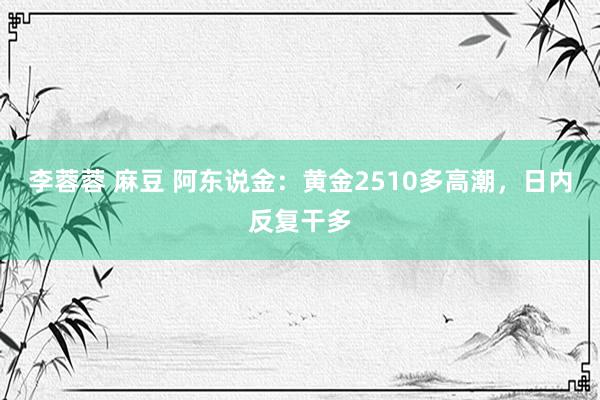 李蓉蓉 麻豆 阿东说金：黄金2510多高潮，日内反复干多